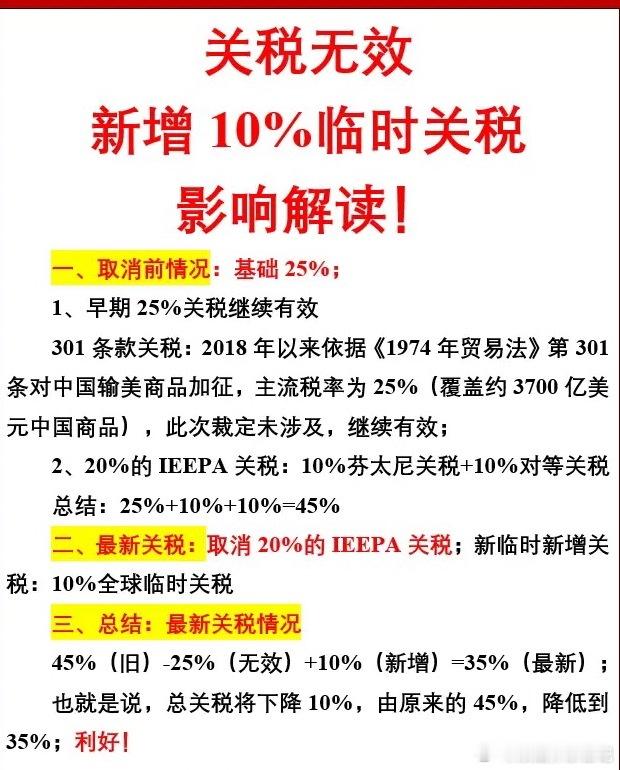 关税无效
新增 10%临时关税
影响解读！

一、取消前情况：基础 25%；

1、早期 25%关税继续有效

301 条款关税：2018 年以来依据《1974 年贸易法》第 301 条对中国输美商品加征，主流税率为 25%（覆盖约 3700 亿美元中国商品），此次裁定未涉及，继续有效；

2、20%的 IEEPA 关税：10%芬太尼关税+10%对等关税

总结：25%+10%+10%=45%

二、最新关税：取消 20%的 IEEPA 关税；新临时新增关税：10%全球临时关税

三、总结：最新关税情况

45%（旧）-25%（无效）+10%（新增）=35%（最新）；

也就是说，总关税将下降 10%，由原来的 45%，降低到 35%；利好！